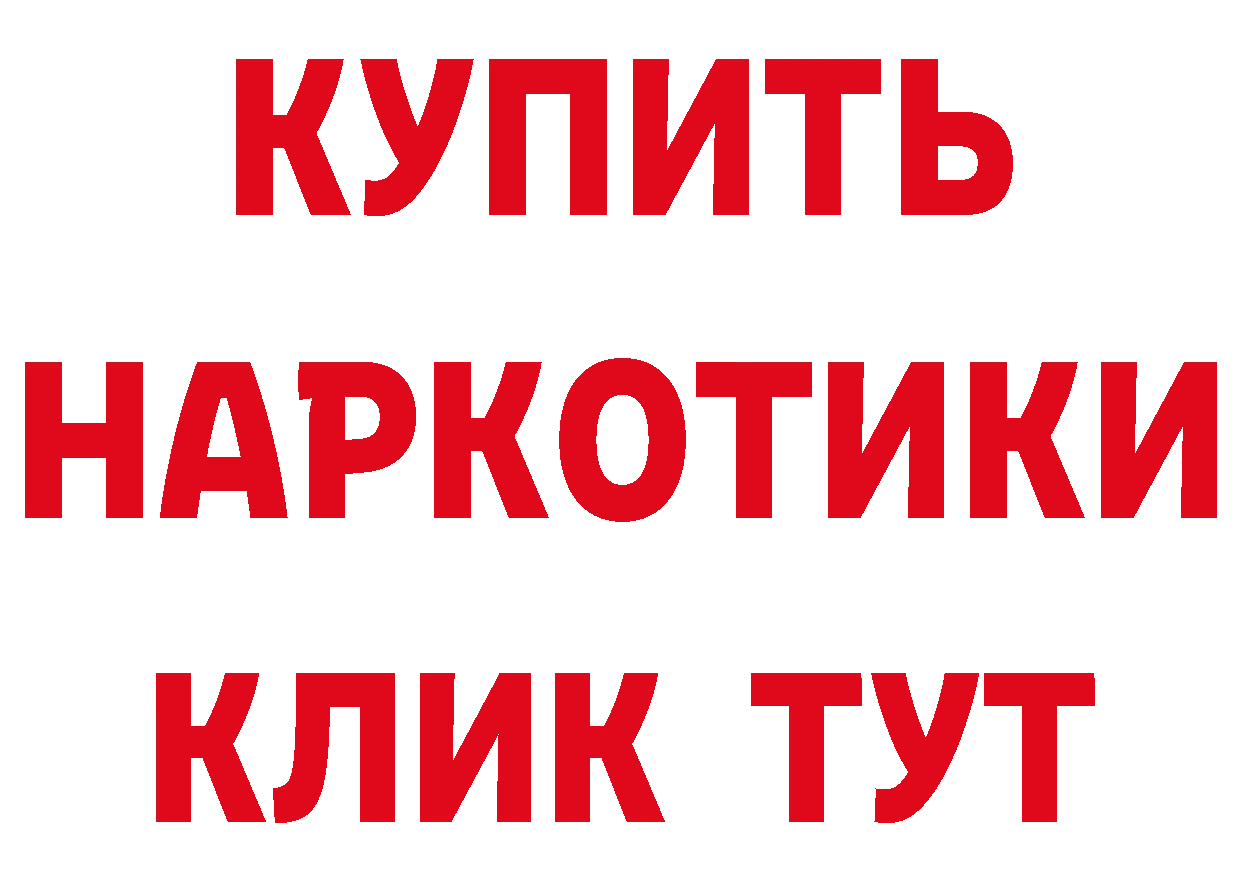 КУПИТЬ
НАРКОТИКИ
КЛИК ТУТ